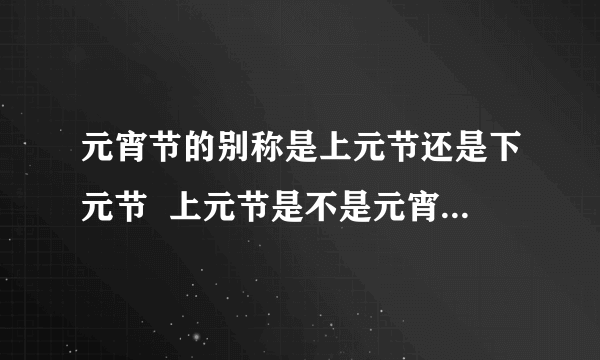 元宵节的别称是上元节还是下元节  上元节是不是元宵...